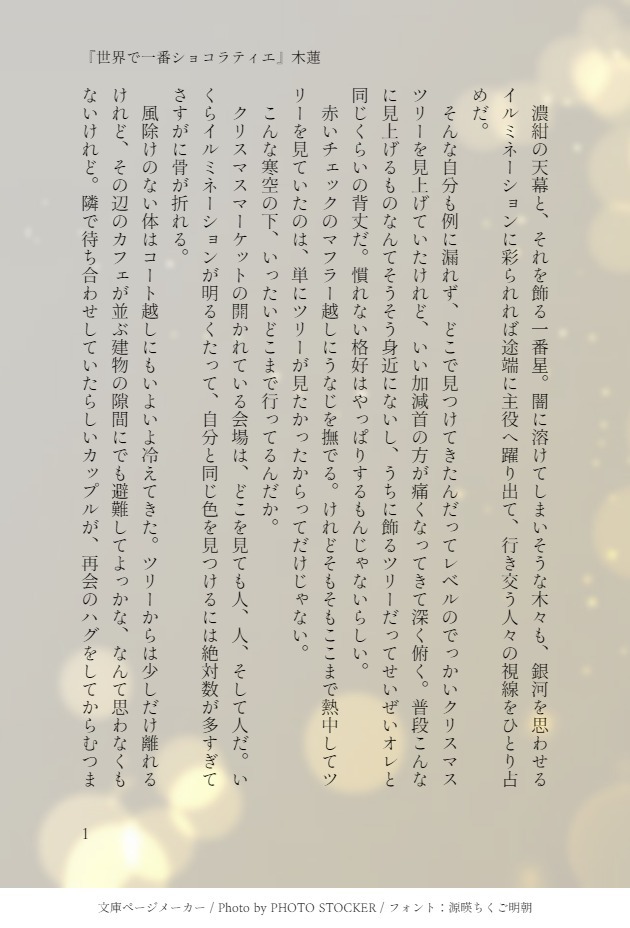 『世界で一番ショコラティエ』木蓮

濃紺の天幕と、それを飾る一番星。闇に溶けてしまいそうな木々も、銀河を思わせるイルミネーションに彩られれば途端に主役へ躍り出て、行き交う人々の視線をひとり占めだ。

そんな自分も例に漏れず、どこで見つけてきたんだってレベルのでっかいクリスマスツリーを見上げていたけれど、いい加減首の方が痛くなってきて深く俯く。普段こんなに見上げるものなんてそうそう身近にないし、うちに飾るツリーだってせいぜいオレと同じくらいの背丈だ。慣れない格好はやっぱりするもんじゃないらしい。

赤いチェックのマフラー越しにうなじを撫でる。けれどそもそもここまで熱中してツリーを見ていたのは、単にツリーが見たかったからってだけじゃない。

こんな寒空の下、いったいどこまで行ってるんだか。

クリスマスマーケットの開かれている会場は、どこを見ても人、人、そして人だ。いくらイルミネーションが明るくたって、自分と同じ色を見つけるには絶対数が多すぎてさすがに骨が折れる。

風除けのない体はコート越しにもいよいよ冷えてきた。ツリーからは少しだけ離れるけれど、その辺のカフェが並ぶ建物の隙間にでも避難してよっかな、なんて思わなくもないけれど。隣で待ち合わせしていたらしいカップルが、再会のハグをしてからむつま

1

文庫ページメーカー / Photo by PHOTO STOCKER / フォント：源暎ちくご明朝